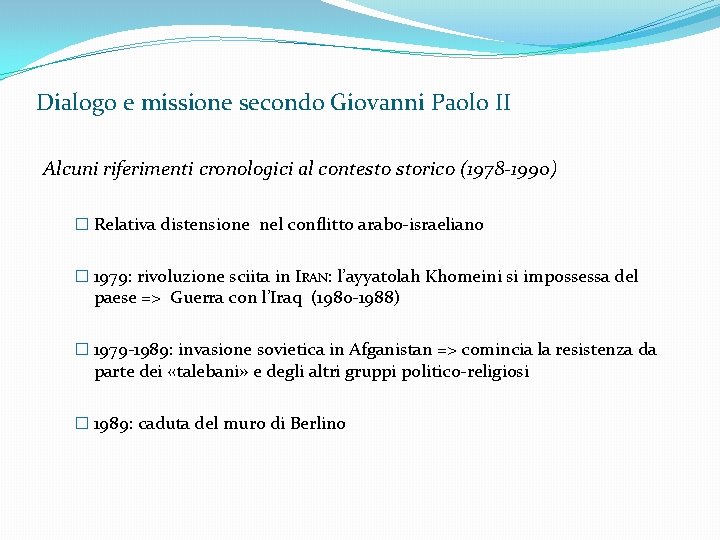 Dialogo e missione secondo Giovanni Paolo II

Alcuni riferimenti cronologici al contesto storico (1978-1990)

☐ Relativa distensione nel conflitto arabo-israeliano

☐ 1979: rivoluzione sciita in IRAN: l'ayyatolah Khomeini si impossessa del paese => Guerra con l'Iraq (1980-1988)

☐ 1979-1989: invasione sovietica in Afganistan => comincia la resistenza da parte dei «talebani» e degli altri gruppi politico-religiosi

☐ 1989: caduta del muro di Berlino